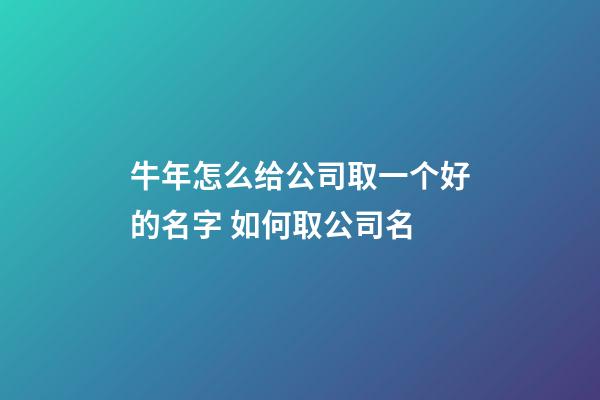 牛年怎么给公司取一个好的名字 如何取公司名